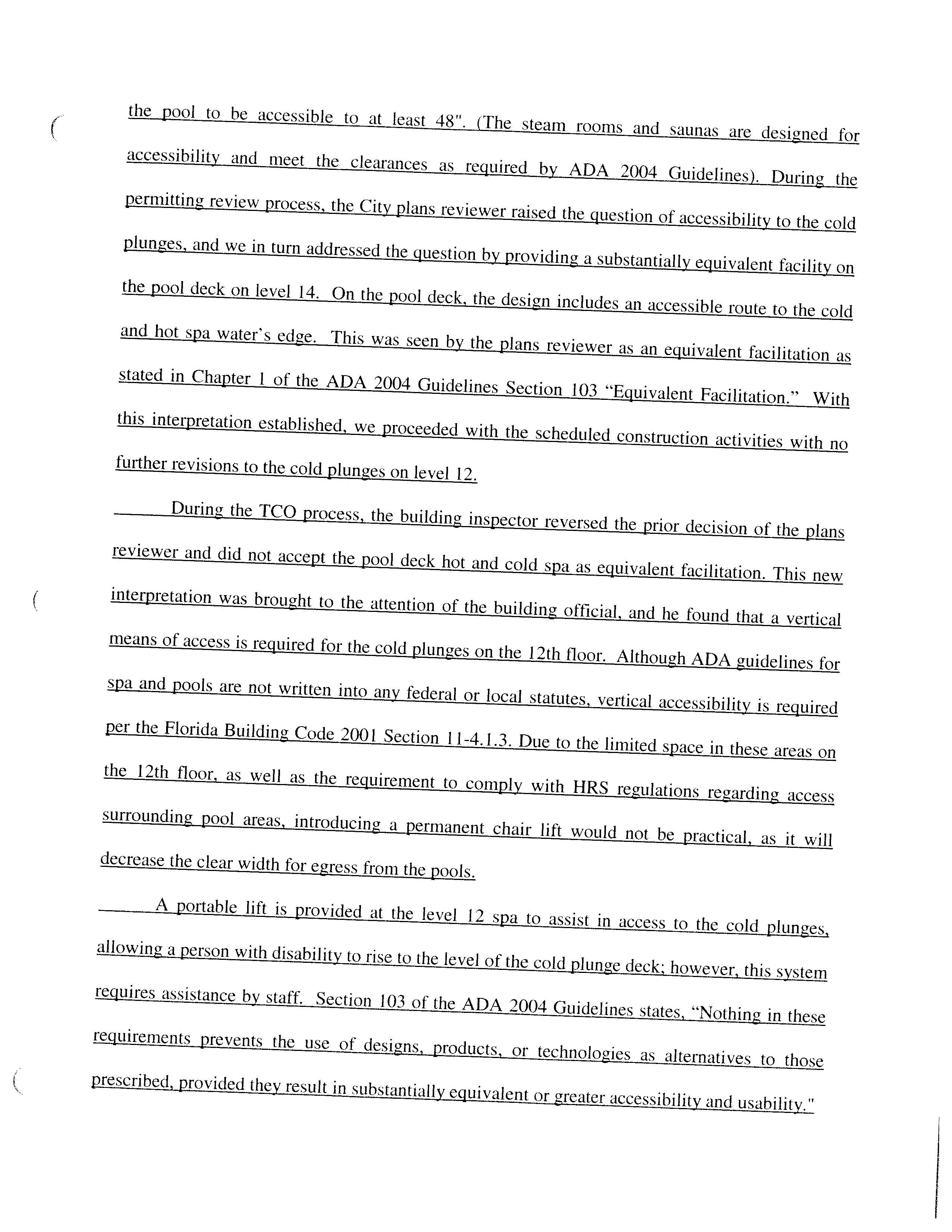 the pool to be accessible to at least 48". (The steam rooms and saunas are designed for accessibility and meet the clearances as required by ADA 2004 Guidelines). During the permitting review process, the City plans reviewer raised the question of accessibility to the cold plunges, and we in turn addressed the question by providing a substantially equivalent facility on the pool deck on level 14. On the pool deck, the design includes an accessible route to the cold and hot spa water's edge. This was seen by the plans reviewer as an equivalent facilitation as stated in Chapter 1 of the ADA 2004 Guidelines Section 103 "Equivalent Facilitation." With this interpretation established, we proceeded with the scheduled construction activities with no further revisions to the cold plunges on level 12.

During the TCO process, the building inspector reversed the prior decision of the plans reviewer and did not accept the pool deck hot and cold spa as equivalent facilitation. This new interpretation was brought to the attention of the building official, and he found that a vertical means of access is required for the cold plunges on the 12th floor. Although ADA guidelines for spa and pools are not written into any federal or local statutes, vertical accessibility is required per the Florida Building Code 2001 Section 11-4.1.3. Due to the limited space in these areas on the 12th floor, as well as the requirement to comply with HRS regulations regarding access surrounding pool areas, introducing a permanent chair lift would not be practical, as it will decrease the clear width for egress from the pools.

A portable lift is provided at the level 12 spa to assist in access to the cold plunges, allowing a person with disability to rise to the level of the cold plunge deck; however, this system requires assistance by staff. Section 103 of the ADA 2004 Guidelines states, "Nothing in these requirements prevents the use of designs, products, or technologies as alternatives to those prescribed, provided they result in substantially equivalent or greater accessibility and usability."